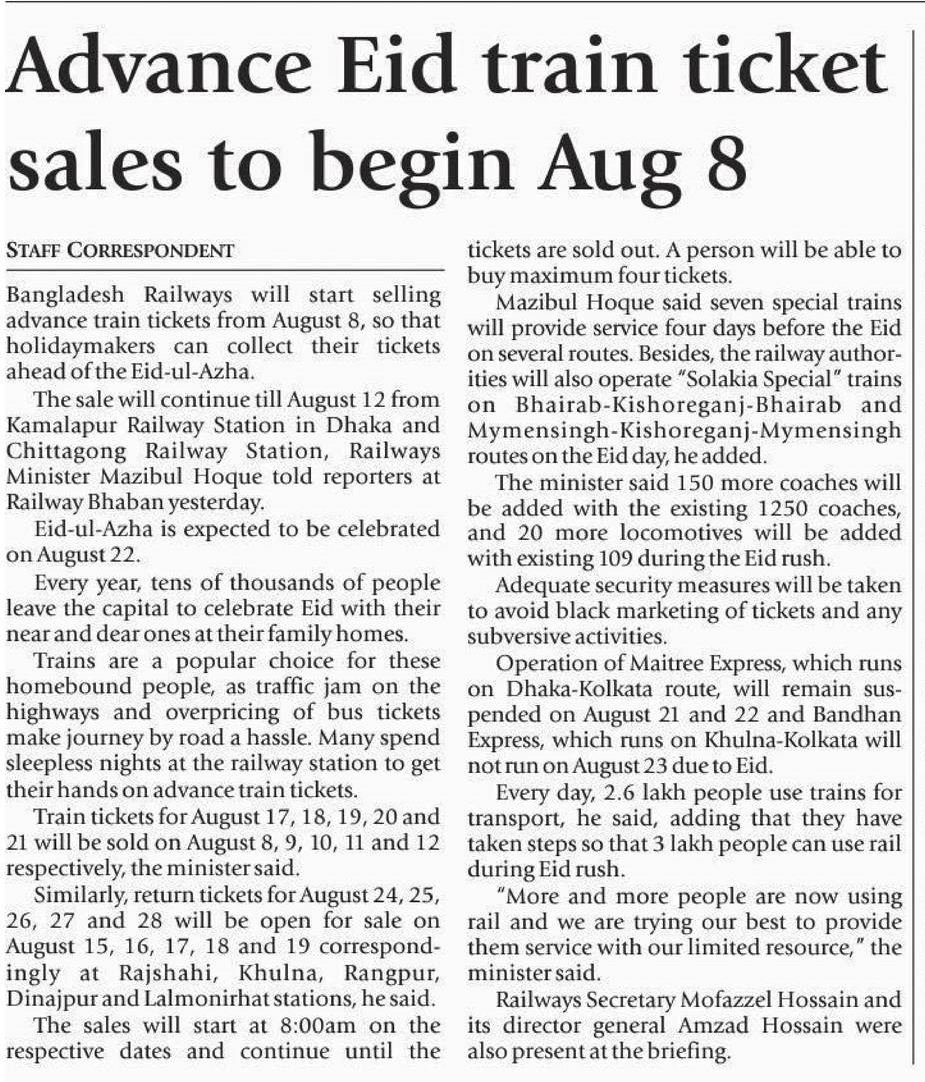 Advance Eid train ticket sales to begin Aug 8

STAFF CORRESPONDENT

Bangladesh Railways will start selling advance train tickets from August 8, so that holidaymakers can collect their tickets ahead of the Eid-ul-Azha.

The sale will continue till August 12 from Kamalapur Railway Station in Dhaka and Chittagong Railway Station, Railways Minister Mazibul Hoque told reporters at Railway Bhaban yesterday.

Eid-ul-Azha is expected to be celebrated on August 22.

Every year, tens of thousands of people leave the capital to celebrate Eid with their near and dear ones at their family homes.

Trains are a popular choice for these homebound people, as traffic jam on the highways and overpricing of bus tickets make journey by road a hassle. Many spend sleepless nights at the railway station to get their hands on advance train tickets.

Train tickets for August 17, 18, 19, 20 and 21 will be sold on August 8, 9, 10, 11 and 12 respectively, the minister said.

Similarly, return tickets for August 24, 25, 26, 27 and 28 will be open for sale on August 15, 16, 17, 18 and 19 correspondingly at Rajshahi, Khulna, Rangpur, Dinajpur and Lalmonirhat stations, he said.

The sales will start at 8:00am on the respective dates and continue until the tickets are sold out. A person will be able to buy maximum four tickets.

Mazibul Hoque said seven special trains will provide service four days before the Eid on several routes. Besides, the railway authorities will also operate "Solakia Special" trains on Bhairab-Kishoreganj-Bhairab and Mymensingh-Kishoreganj-Mymensingh routes on the Eid day, he added.

The minister said 150 more coaches will be added with the existing 1250 coaches, and 20 more locomotives will be added with existing 109 during the Eid rush.

Adequate security measures will be taken to avoid black marketing of tickets and any subversive activities.

Operation of Maitree Express, which runs on Dhaka-Kolkata route, will remain suspended on August 21 and 22 and Bandhan Express, which runs on Khulna-Kolkata will not run on August 23 due to Eid.

Every day, 2.6 lakh people use trains for transport, he said, adding that they have taken steps so that 3 lakh people can use rail during Eid rush.

"More and more people are now using rail and we are trying our best to provide them service with our limited resource," the minister said.

Railways Secretary Mofazzel Hossain and its director general Amzad Hossain were also present at the briefing.